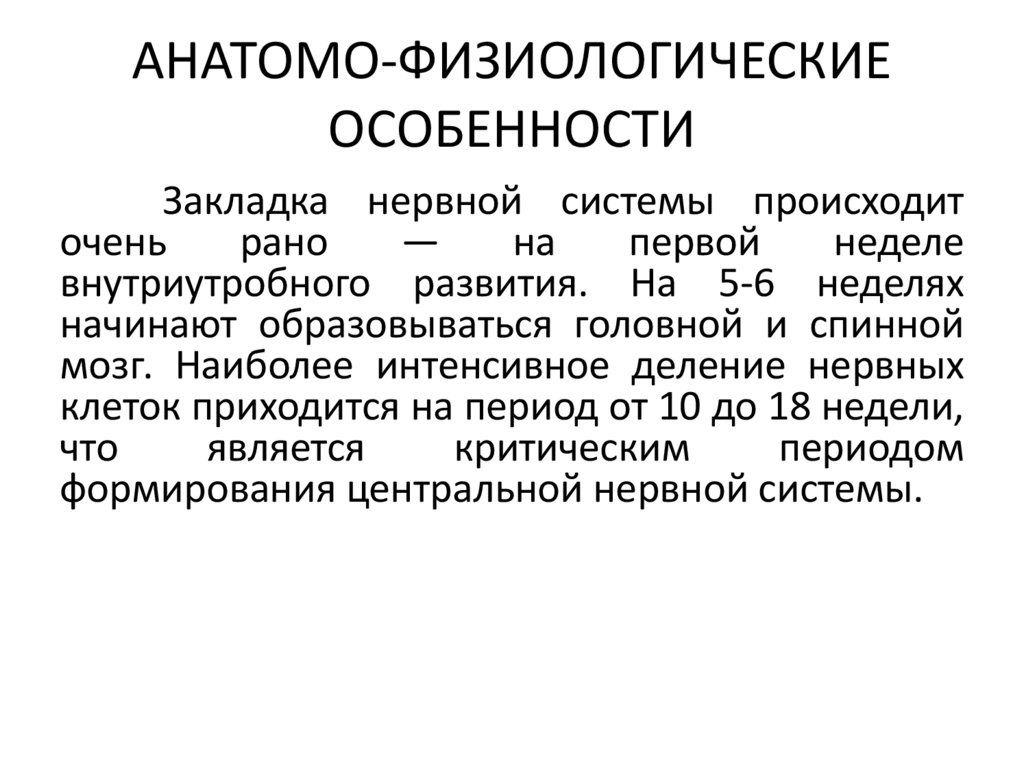 АНАТОМО-ФИЗИОЛОГИЧЕСКИЕ ОСОБЕННОСТИ

Закладка нервной системы происходит очень рано — на первой неделе внутриутробного развития. На 5-6 неделях начинают образовываться головной и спинной мозг. Наиболее интенсивное деление нервных клеток приходится на период от 10 до 18 недели, что является критическим периодом формирования центральной нервной системы.